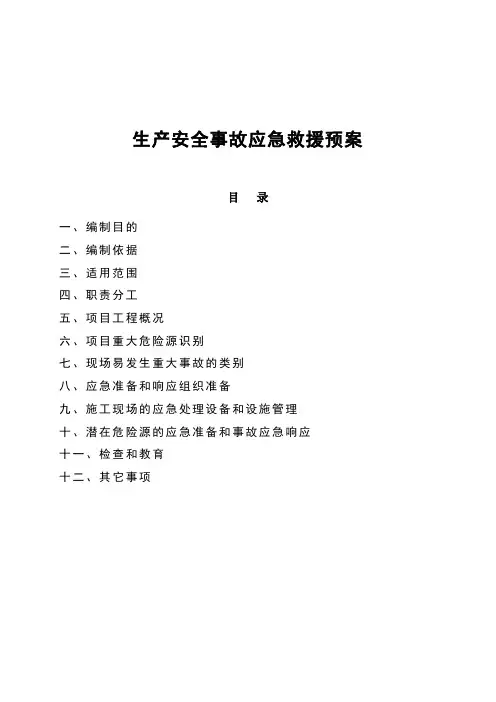 生产安全事故应急救援预案

目　录

一、编制目的

二、编制依据

三、适用范围

四、职责分工

五、项目工程概况

六、项目重大危险源识别

七、现场易发生重大事故的类别

八、应急准备和响应组织准备

九、施工现场的应急处理设备和设施管理

十、潜在危险源的应急准备和事故应急响应

十一、检查和教育

十二、其它事项